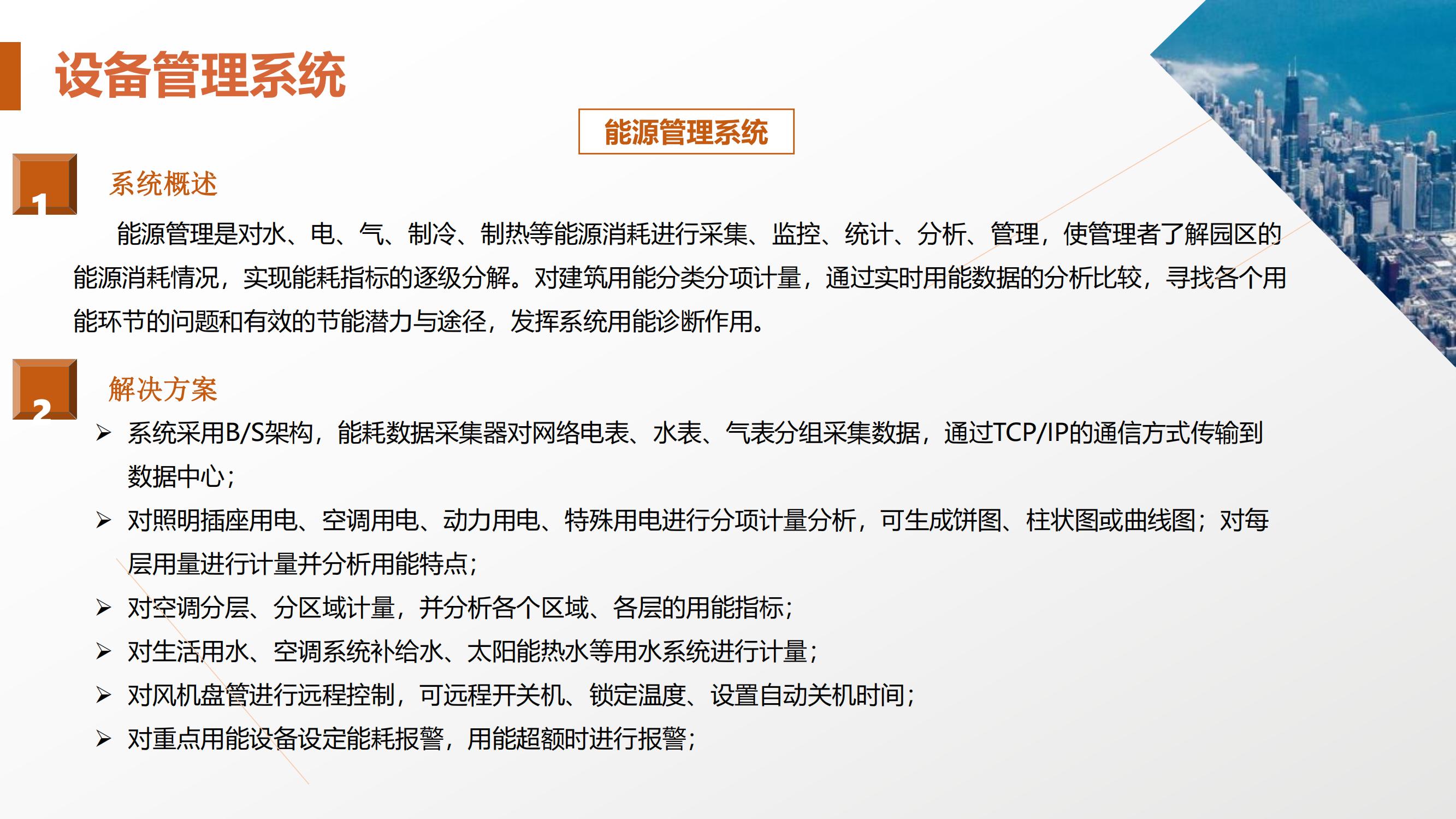 设备管理系统

能源管理系统

1

系统概述

能源管理是对水、电、气、制冷、制热等能源消耗进行采集、监控、统计、分析、管理，使管理者了解园区的能源消耗情况，实现能耗指标的逐级分解。对建筑用能分类分项计量，通过实时用能数据的分析比较，寻找各个用能环节的问题和有效的节能潜力与途径，发挥系统用能诊断作用。

2

解决方案

➢ 系统采用B/S架构，能耗数据采集器对网络电表、水表、气表分组采集数据，通过TCP/IP的通信方式传输到数据中心；

➢ 对照明插座用电、空调用电、动力用电、特殊用电进行分项计量分析，可生成饼图、柱状图或曲线图；对每层用量进行计量并分析用能特点；

➢ 对空调分层、分区域计量，并分析各个区域、各层的用能指标；

➢ 对生活用水、空调系统补给水、太阳能热水等用水系统进行计量；

➢ 对风机盘管进行远程控制，可远程开关机、锁定温度、设置自动关机时间；

➢ 对重点用能设备设定能耗报警，用能超额时进行报警；